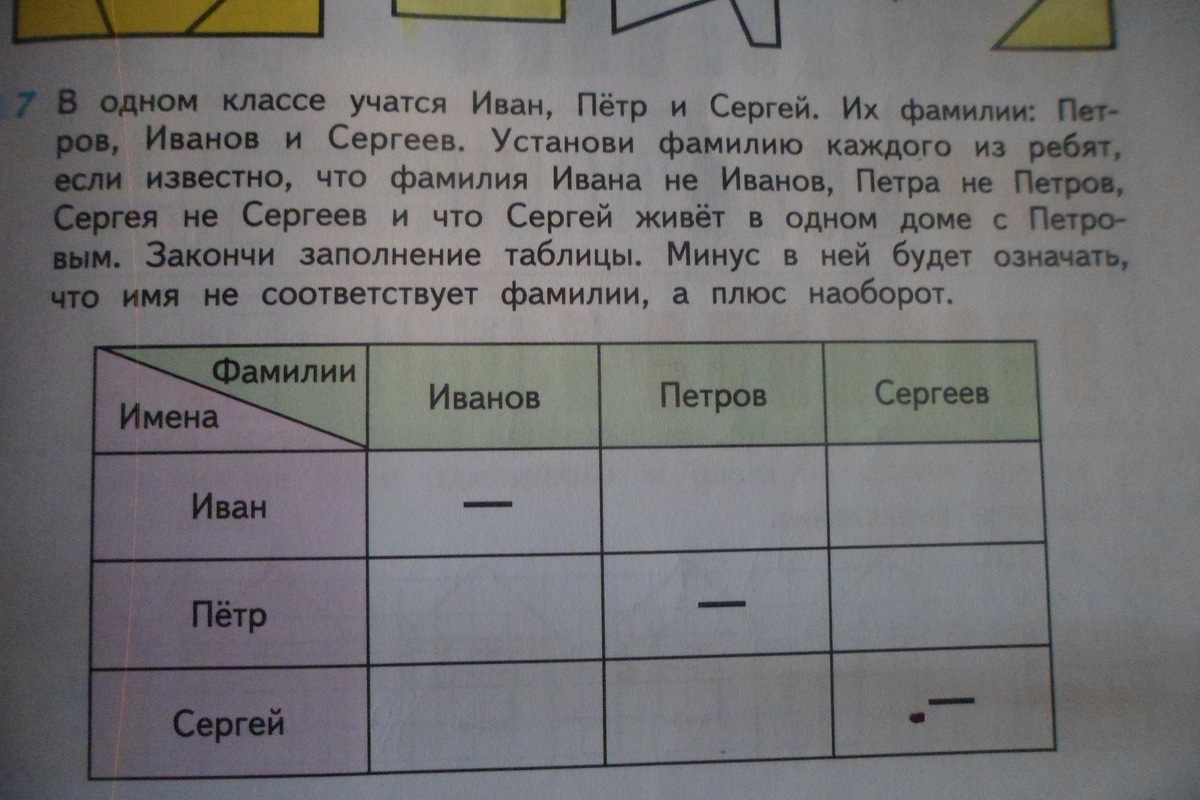 7 В одном классе учатся Иван, Пётр и Сергей. Их фамилии: Петров, Иванов и Сергеев. Установи фамилию каждого из ребят, если известно, что фамилия Ивана не Иванов, Петра не Петров, Сергея не Сергеев и что Сергей живёт в одном доме с Петровым. Закончи заполнение таблицы. Минус в ней будет означать, что имя не соответствует фамилии, а плюс наоборот.

| Фамилии Имена | Иванов | Петров | Сергеев |
|---|---|---|---|
| Иван | — | | |
| Пётр | | — | |
| Сергей | | | — |